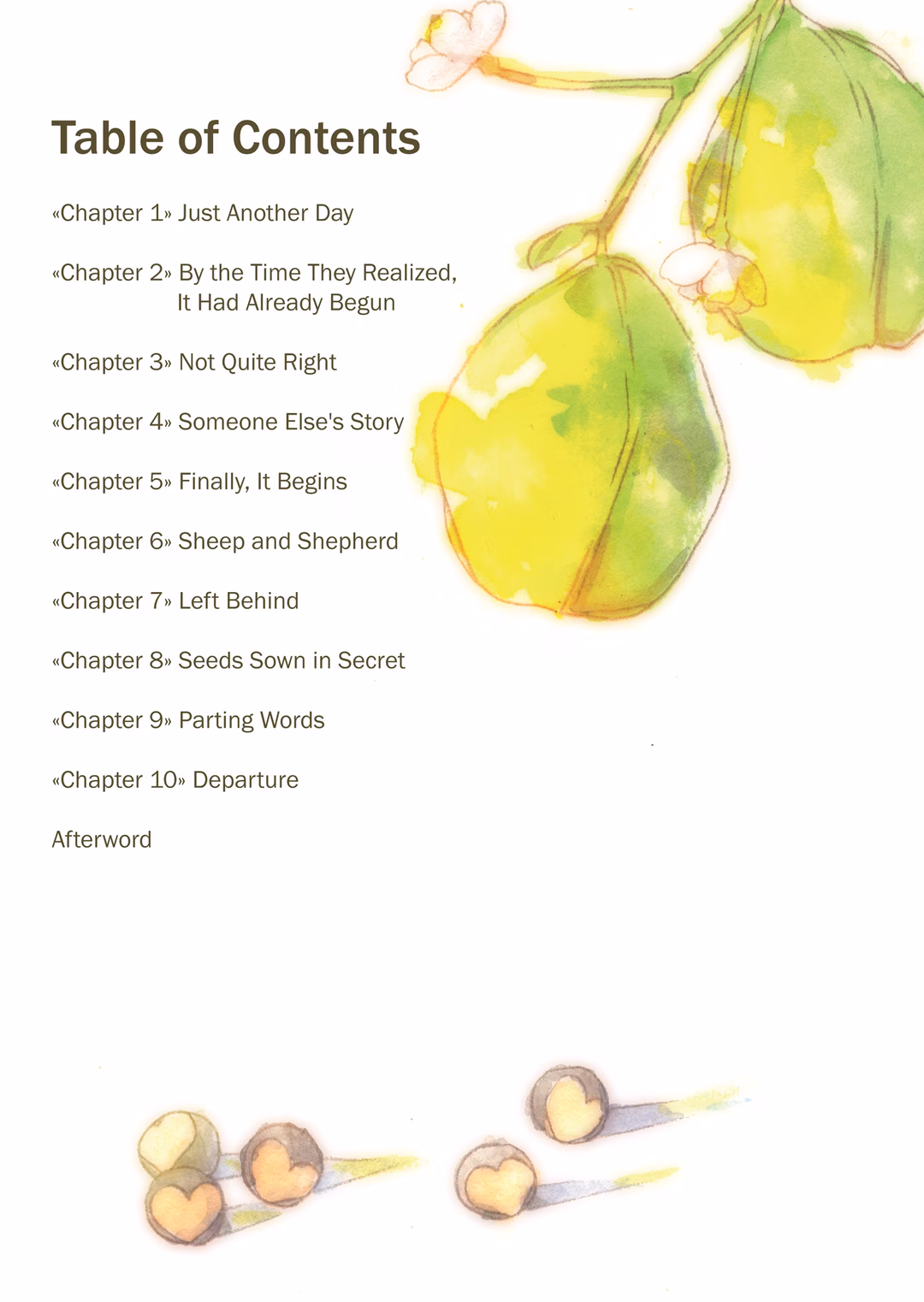 Table of Contents

«Chapter 1» Just Another Day

«Chapter 2» By the Time They Realized, It Had Already Begun

«Chapter 3» Not Quite Right

«Chapter 4» Someone Else's Story

«Chapter 5» Finally, It Begins

«Chapter 6» Sheep and Shepherd

«Chapter 7» Left Behind

«Chapter 8» Seeds Sown in Secret

«Chapter 9» Parting Words

«Chapter 10» Departure

Afterword